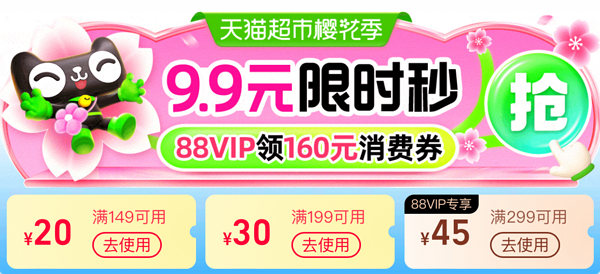 天猫超市樱花季

9.9元限时秒

抢

88VIP领160元消费券

¥20 满149可用 去使用

¥30 满199可用 去使用

88VIP专享 ¥45 满299可用 去使用